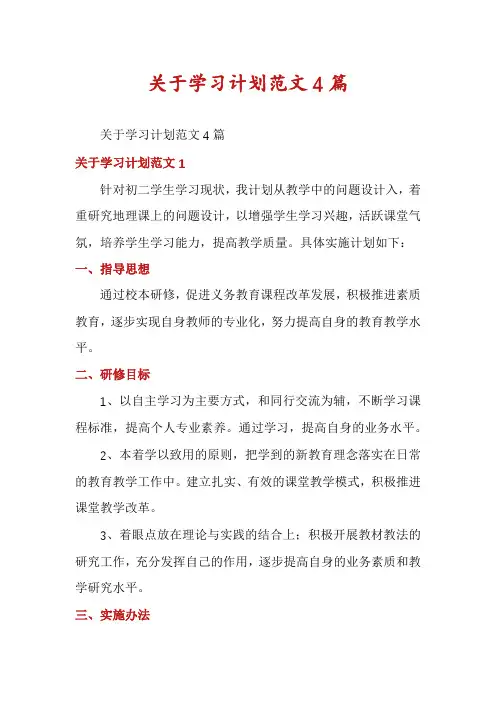 关于学习计划范文4篇

关于学习计划范文4篇

关于学习计划范文1

针对初二学生学习现状，我计划从教学中的问题设计入，着重研究地理课上的问题设计，以增强学生学习兴趣，活跃课堂气氛，培养学生学习能力，提高教学质量。具体实施计划如下：

一、指导思想

通过校本研修，促进义务教育课程改革发展，积极推进素质教育，逐步实现自身教师的专业化，努力提高自身的教育教学水平。

二、研修目标

1、以自主学习为主要方式，和同行交流为辅，不断学习课程标准，提高个人专业素养。通过学习，提高自身的业务水平。

2、本着学以致用的原则，把学到的新教育理念落实在日常的教育教学工作中。建立扎实、有效的课堂教学模式，积极推进课堂教学改革。

3、着眼点放在理论与实践的结合上：积极开展教材教法的研究工作，充分发挥自己的作用，逐步提高自身的业务素质和教学研究水平。

三、实施办法